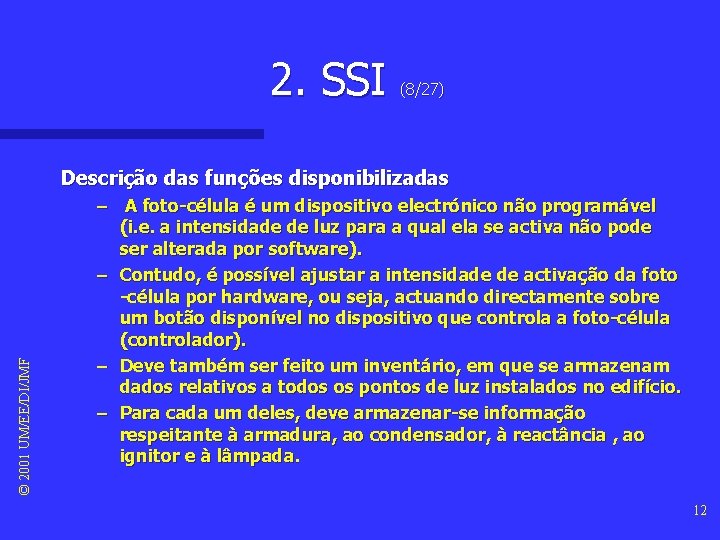 2. SSI (8/27)

Descrição das funções disponibilizadas

– A foto-célula é um dispositivo electrónico não programável (i.e. a intensidade de luz para a qual ela se activa não pode ser alterada por software).

– Contudo, é possível ajustar a intensidade de activação da foto -célula por hardware, ou seja, actuando directamente sobre um botão disponível no dispositivo que controla a foto-célula (controlador).

– Deve também ser feito um inventário, em que se armazenam dados relativos a todos os pontos de luz instalados no edifício.

– Para cada um deles, deve armazenar-se informação respeitante à armadura, ao condensador, à reactância , ao ignitor e à lâmpada.

© 2001 UM/EE/DI/JMF

12